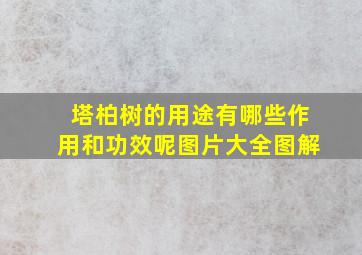 塔柏树的用途有哪些作用和功效呢图片大全图解